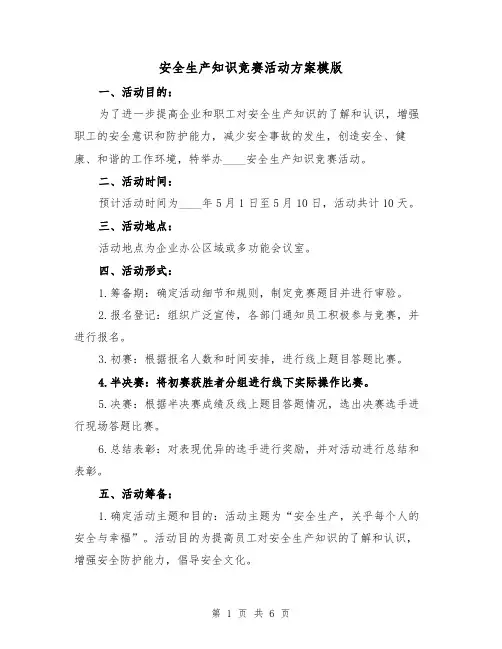 安全生产知识竞赛活动方案模版

一、活动目的：

为了进一步提高企业和职工对安全生产知识的了解和认识，增强职工的安全意识和防护能力，减少安全事故的发生，创造安全、健康、和谐的工作环境，特举办____安全生产知识竞赛活动。

二、活动时间：

预计活动时间为____年5月1日至5月10日，活动共计10天。

三、活动地点：

活动地点为企业办公区域或多功能会议室。

四、活动形式：

1.筹备期：确定活动细节和规则，制定竞赛题目并进行审验。

2.报名登记：组织广泛宣传，各部门通知员工积极参与竞赛，并进行报名。

3.初赛：根据报名人数和时间安排，进行线上题目答题比赛。

4.半决赛：将初赛获胜者分组进行线下实际操作比赛。

5.决赛：根据半决赛成绩及线上题目答题情况，选出决赛选手进行现场答题比赛。

6.总结表彰：对表现优异的选手进行奖励，并对活动进行总结和表彰。

五、活动筹备：

1.确定活动主题和目的：活动主题为“安全生产，关乎每个人的安全与幸福”。活动目的为提高员工对安全生产知识的了解和认识，增强安全防护能力，倡导安全文化。

第 1 页 共 6 页